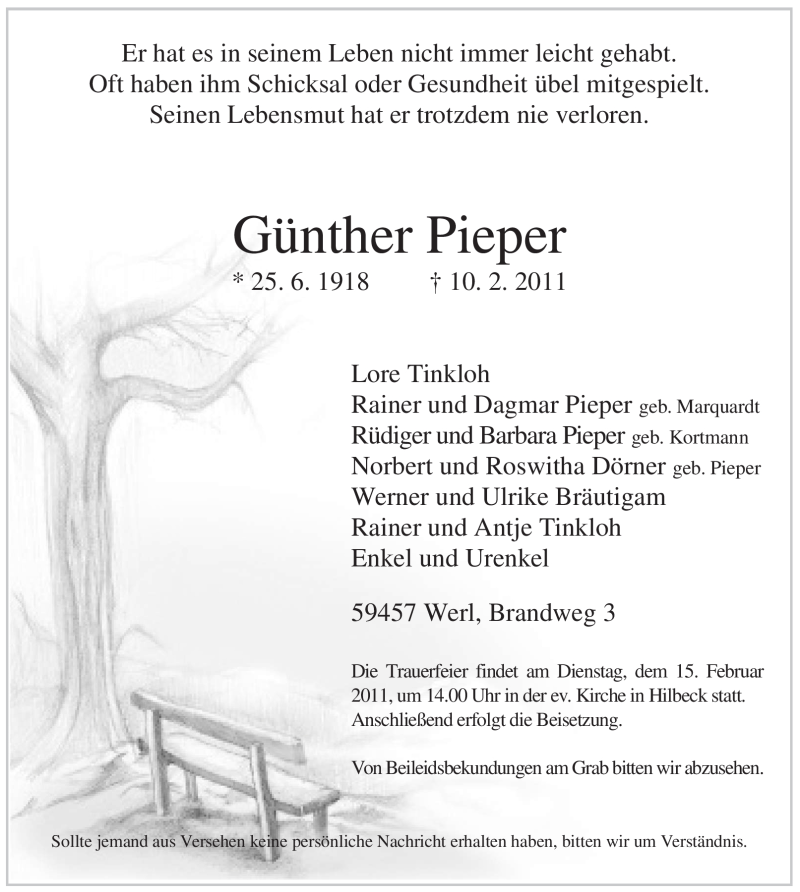 Er hat es in seinem Leben nicht immer leicht gehabt.
Oft haben ihm Schicksal oder Gesundheit übel mitgespielt.
Seinen Lebensmut hat er trotzdem nie verloren.

Günther Pieper

* 25. 6. 1918 † 10. 2. 2011

Lore Tinkloh
Rainer und Dagmar Pieper geb. Marquardt
Rüdiger und Barbara Pieper geb. Kortmann
Norbert und Roswitha Dörner geb. Pieper
Werner und Ulrike Bräutigam
Rainer und Antje Tinkloh
Enkel und Urenkel

59457 Werl, Brandweg 3

Die Trauerfeier findet am Dienstag, dem 15. Februar 2011, um 14.00 Uhr in der ev. Kirche in Hilbeck statt. Anschließend erfolgt die Beisetzung.

Von Beileidsbekundungen am Grab bitten wir abzusehen.

Sollte jemand aus Versehen keine persönliche Nachricht erhalten haben, bitten wir um Verständnis.